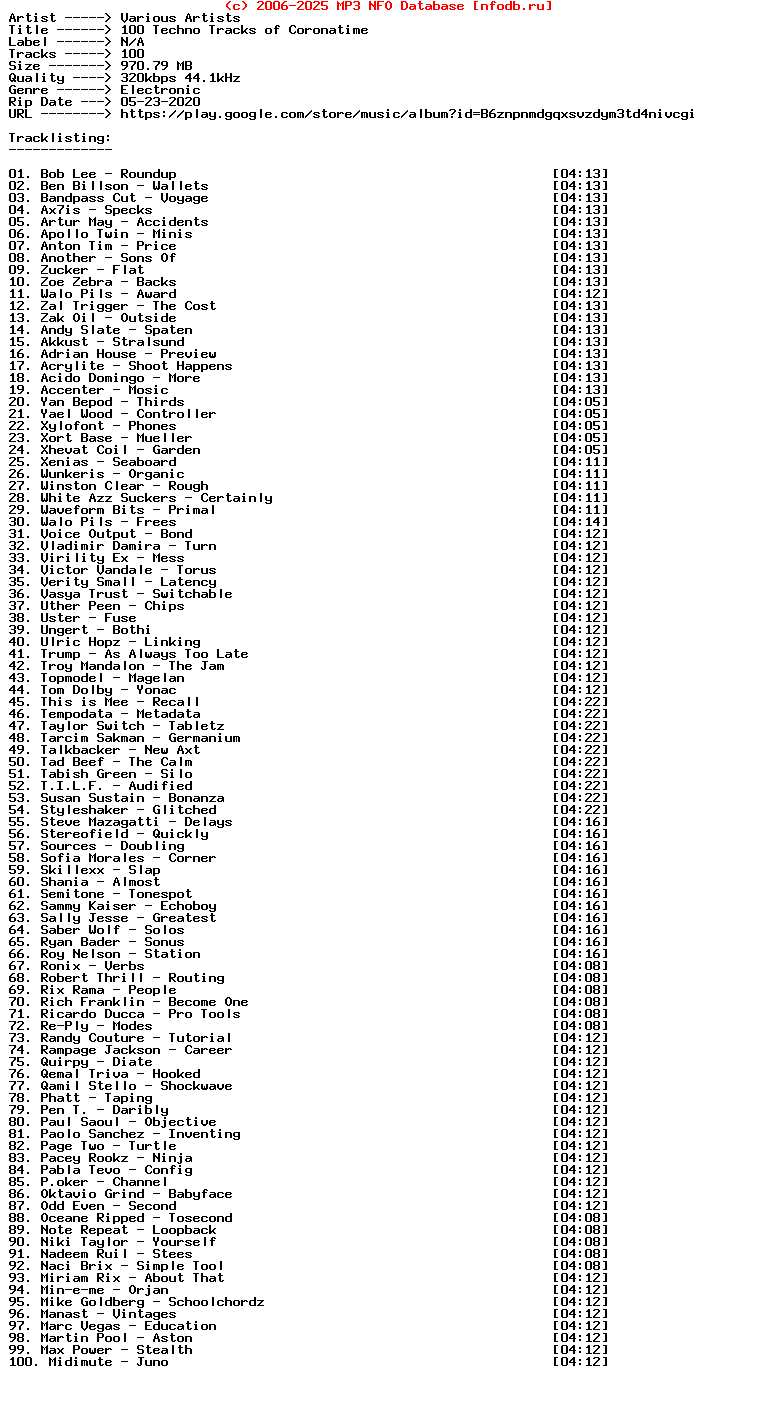 (c) 2006-2025 MP3 NFO Database [nfodb.ru]
Artist -----> Various Artists
Title ------> 100 Techno Tracks of Coronatime
Label ------> N/A
Tracks -----> 100
Size -------> 970.79 MB
Quality ----> 320kbps 44.1kHz
Genre ------> Electronic
Rip Date ---> 05-23-2020
URL --------> https://play.google.com/store/music/album?id=B6znpnmdgqxsvzdym3td4nivcgi

Tracklisting:
-------------

01. Bob Lee - Roundup [04:13]
02. Ben Billson - Wallets [04:13]
03. Bandpass Cut - Voyage [04:13]
04. Ax7is - Specks [04:13]
05. Artur May - Accidents [04:13]
06. Apollo Twin - Minis [04:13]
07. Anton Tim - Price [04:13]
08. Another - Sons Of [04:13]
09. Zucker - Flat [04:13]
10. Zoe Zebra - Backs [04:13]
11. Walo Pils - Award [04:12]
12. Zal Trigger - The Cost [04:13]
13. Zak Oil - Outside [04:13]
14. Andy Slate - Spaten [04:13]
15. Akkust - Stralsund [04:13]
16. Adrian House - Preview [04:13]
17. Acrylite - Shoot Happens [04:13]
18. Acido Domingo - More [04:13]
19. Accenter - Mosic [04:13]
20. Yan Bepod - Thirds [04:05]
21. Yael Wood - Controller [04:05]
22. Xylofont - Phones [04:05]
23. Xort Base - Mueller [04:05]
24. Xhevat Coil - Garden [04:05]
25. Xenias - Seaboard [04:11]
26. Wunkeris - Organic [04:11]
27. Winston Clear - Rough [04:11]
28. White Azz Suckers - Certainly [04:11]
29. Waveform Bits - Primal [04:11]
30. Walo Pils - Frees [04:14]
31. Voice Output - Bond [04:12]
32. Vladimir Damira - Turn [04:12]
33. Virility Ex - Mess [04:12]
34. Victor Vandale - Torus [04:12]
35. Verity Small - Latency [04:12]
36. Vasya Trust - Switchable [04:12]
37. Uther Peen - Chips [04:12]
38. Uster - Fuse [04:12]
39. Ungert - Bothi [04:12]
40. Ulric Hopz - Linking [04:12]
41. Trump - As Always Too Late [04:12]
42. Troy Mandalon - The Jam [04:12]
43. Topmodel - Magelan [04:12]
44. Tom Dolby - Yonac [04:12]
45. This is Mee - Recall [04:22]
46. Tempodata - Metadata [04:22]
47. Taylor Switch - Tabletz [04:22]
48. Tarcim Sakman - Germanium [04:22]
49. Talkbacker - New Axt [04:22]
50. Tad Beef - The Calm [04:22]
51. Tabish Green - Silo [04:22]
52. T.I.L.F. - Audified [04:22]
53. Susan Sustain - Bonanza [04:22]
54. Styleshaker - Glitched [04:22]
55. Steve Mazagatti - Delays [04:16]
56. Stereofield - Quickly [04:16]
57. Sources - Doubling [04:16]
58. Sofia Morales - Corner [04:16]
59. Skillexx - Slap [04:16]
60. Shania - Almost [04:16]
61. Semitone - Tonespot [04:16]
62. Sammy Kaiser - Echoboy [04:16]
63. Sally Jesse - Greatest [04:16]
64. Saber Wolf - Solos [04:16]
65. Ryan Bader - Sonus [04:16]
66. Roy Nelson - Station [04:16]
67. Ronix - Verbs [04:08]
68. Robert Thrill - Routing [04:08]
69. Rix Rama - People [04:08]
70. Rich Franklin - Become One [04:08]
71. Ricardo Ducca - Pro Tools [04:08]
72. Re-Ply - Modes [04:08]
73. Randy Couture - Tutorial [04:12]
74. Rampage Jackson - Career [04:12]
75. Quirpy - Diate [04:12]
76. Qemal Triva - Hooked [04:12]
77. Qamil Stello - Shockwave [04:12]
78. Phatt - Taping [04:12]
79. Pen T. - Daribly [04:12]
80. Paul Saoul - Objective [04:12]
81. Paolo Sanchez - Inventing [04:12]
82. Page Two - Turtle [04:12]
83. Pacey Rookz - Ninja [04:12]
84. Pabla Tevo - Config [04:12]
85. P.oker - Channel [04:12]
86. Oktavio Grind - Babyface [04:12]
87. Odd Even - Second [04:12]
88. Oceane Ripped - Tosecond [04:08]
89. Note Repeat - Loopback [04:08]
90. Niki Taylor - Yourself [04:08]
91. Nadeem Ruil - Stees [04:08]
92. Naci Brix - Simple Tool [04:08]
93. Miriam Rix - About That [04:12]
94. Min-e-me - Orjan [04:12]
95. Mike Goldberg - Schoolchordz [04:12]
96. Manast - Vintages [04:12]
97. Marc Vegas - Education [04:12]
98. Martin Pool - Aston [04:12]
99. Max Power - Stealth [04:12]
100. Midimute - Juno [04:12]